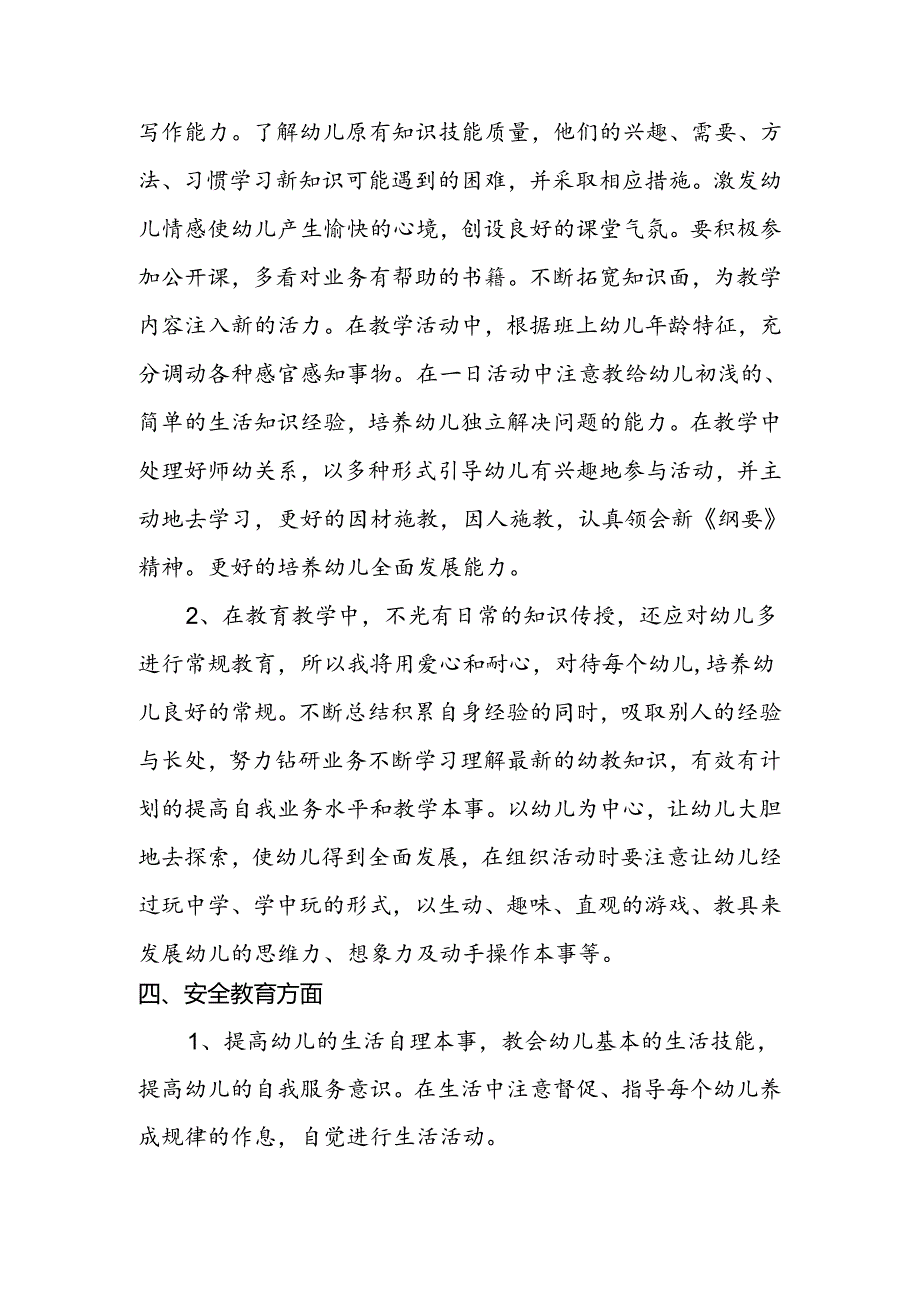 写作能力。了解幼儿原有知识技能质量，他们的兴趣、需要、方法、习惯学习新知识可能遇到的困难，并采取相应措施。激发幼儿情感使幼儿产生愉快的心境，创设良好的课堂气氛。要积极参加公开课，多看对业务有帮助的书籍。不断拓宽知识面，为教学内容注入新的活力。在教学活动中，根据班上幼儿年龄特征，充分调动各种感官感知事物。在一日活动中注意教给幼儿初浅的、简单的生活知识经验，培养幼儿独立解决问题的能力。在教学中处理好师幼关系，以多种形式引导幼儿有兴趣地参与活动，并主动地去学习，更好的因材施教，因人施教，认真领会新《纲要》精神。更好的培养幼儿全面发展能力。

2、在教育教学中，不光有日常的知识传授，还应对幼儿多进行常规教育，所以我将用爱心和耐心，对待每个幼儿，培养幼儿良好的常规。不断总结积累自身经验的同时，吸取别人的经验与长处，努力钻研业务不断学习理解最新的幼教知识，有效有计划的提高自我业务水平和教学本事。以幼儿为中心，让幼儿大胆地去探索，使幼儿得到全面发展，在组织活动时要注意让幼儿经过玩中学、学中玩的形式，以生动、趣味、直观的游戏、教具来发展幼儿的思维力、想象力及动手操作本事等。

四、安全教育方面

1、提高幼儿的生活自理本事，教会幼儿基本的生活技能，提高幼儿的自我服务意识。在生活中注意督促、指导每个幼儿养成规律的作息，自觉进行生活活动。